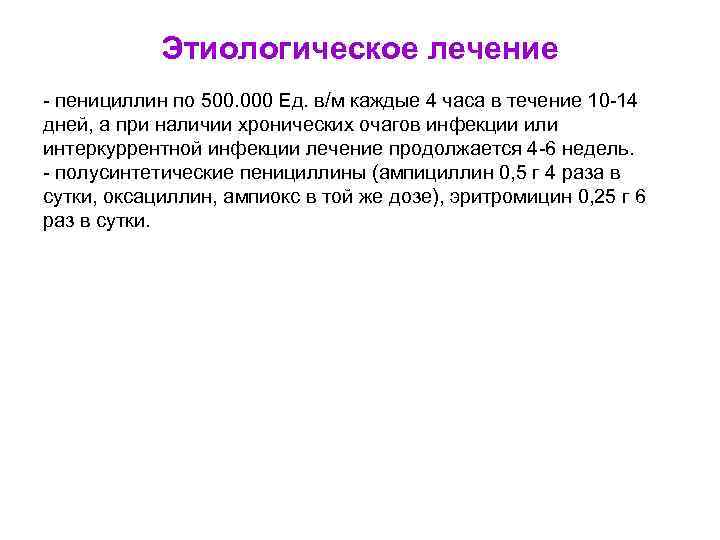 Этиологическое лечение

- пенициллин по 500.000 Ед. в/м каждые 4 часа в течение 10-14 дней, а при наличии хронических очагов инфекции или интеркуррентной инфекции лечение продолжается 4-6 недель.
- полусинтетические пенициллины (ампициллин 0,5 г 4 раза в сутки, оксациллин, ампиокс в той же дозе), эритромицин 0,25 г 6 раз в сутки.